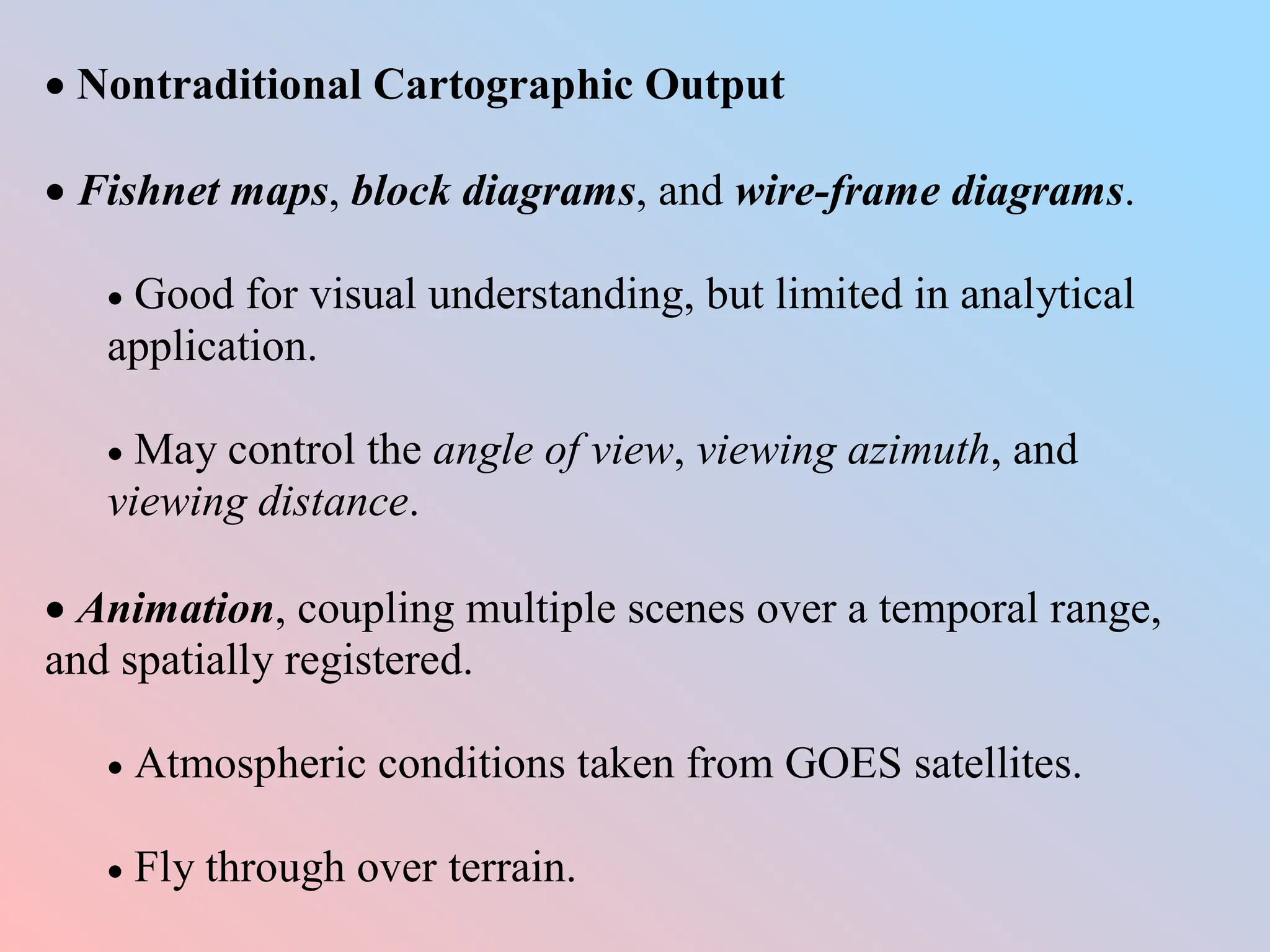 • Nontraditional Cartographic Output

• Fishnet maps, block diagrams, and wire-frame diagrams.

• Good for visual understanding, but limited in analytical application.

• May control the angle of view, viewing azimuth, and viewing distance.

• Animation, coupling multiple scenes over a temporal range, and spatially registered.

• Atmospheric conditions taken from GOES satellites.

• Fly through over terrain.